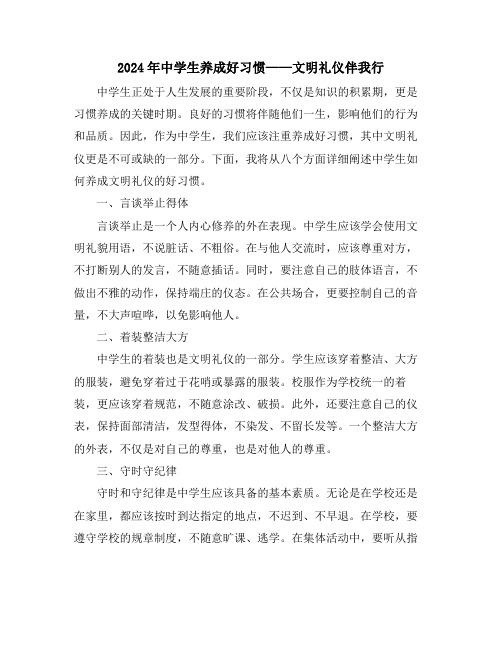 2024年中学生养成好习惯——文明礼仪伴我行

中学生正处于人生发展的重要阶段，不仅是知识的积累期，更是习惯养成的关键时期。良好的习惯将伴随他们一生，影响他们的行为和品质。因此，作为中学生，我们应该注重养成好习惯，其中文明礼仪更是不可或缺的一部分。下面，我将从八个方面详细阐述中学生如何养成文明礼仪的好习惯。

一、言谈举止得体

言谈举止是一个人内心修养的外在表现。中学生应该学会使用文明礼貌用语，不说脏话、不粗俗。在与他人交流时，应该尊重对方，不打断别人的发言，不随意插话。同时，要注意自己的肢体语言，不做出不雅的动作，保持端庄的仪态。在公共场合，更要控制自己的音量，不大声喧哗，以免影响他人。

二、着装整洁大方

中学生的着装也是文明礼仪的一部分。学生应该穿着整洁、大方的服装，避免穿着过于花哨或暴露的服装。校服作为学校统一的着装，更应该穿着规范，不随意涂改、破损。此外，还要注意自己的仪表，保持面部清洁，发型得体，不染发、不留长发等。一个整洁大方的外表，不仅是对自己的尊重，也是对他人的尊重。

三、守时守纪律

守时和守纪律是中学生应该具备的基本素质。无论是在学校还是在家里，都应该按时到达指定的地点，不迟到、不早退。在学校，要遵守学校的规章制度，不随意旷课、逃学。在集体活动中，要听从指